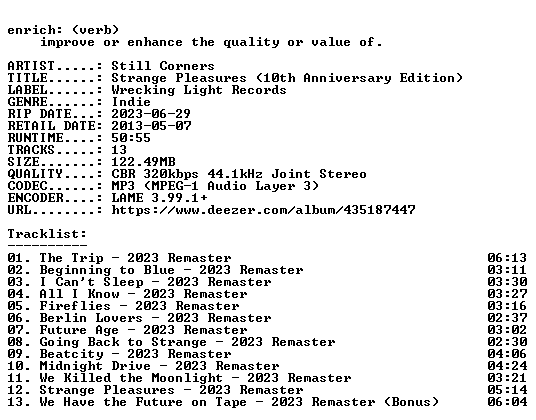 enrich: (verb)
    improve or enhance the quality or value of.

ARTIST.....: Still Corners
TITLE......: Strange Pleasures (10th Anniversary Edition)
LABEL......: Wrecking Light Records
GENRE......: Indie
RIP DATE...: 2023-06-29
RETAIL DATE: 2013-05-07
RUNTIME....: 50:55
TRACKS.....: 13
SIZE.......: 122.49MB
QUALITY....: CBR 320kbps 44.1kHz Joint Stereo
CODEC......: MP3 (MPEG-1 Audio Layer 3)
ENCODER....: LAME 3.99.1+
URL........: https://www.deezer.com/album/435187447

Tracklist:
----------
01. The Trip - 2023 Remaster 06:13
02. Beginning to Blue - 2023 Remaster 03:11
03. I Can't Sleep - 2023 Remaster 03:30
04. All I Know - 2023 Remaster 03:27
05. Fireflies - 2023 Remaster 03:16
06. Berlin Lovers - 2023 Remaster 02:37
07. Future Age - 2023 Remaster 03:02
08. Going Back to Strange - 2023 Remaster 02:30
09. Beatcity - 2023 Remaster 04:06
10. Midnight Drive - 2023 Remaster 04:24
11. We Killed the Moonlight - 2023 Remaster 03:21
12. Strange Pleasures - 2023 Remaster 05:14
13. We Have the Future on Tape - 2023 Remaster (Bonus) 06:04